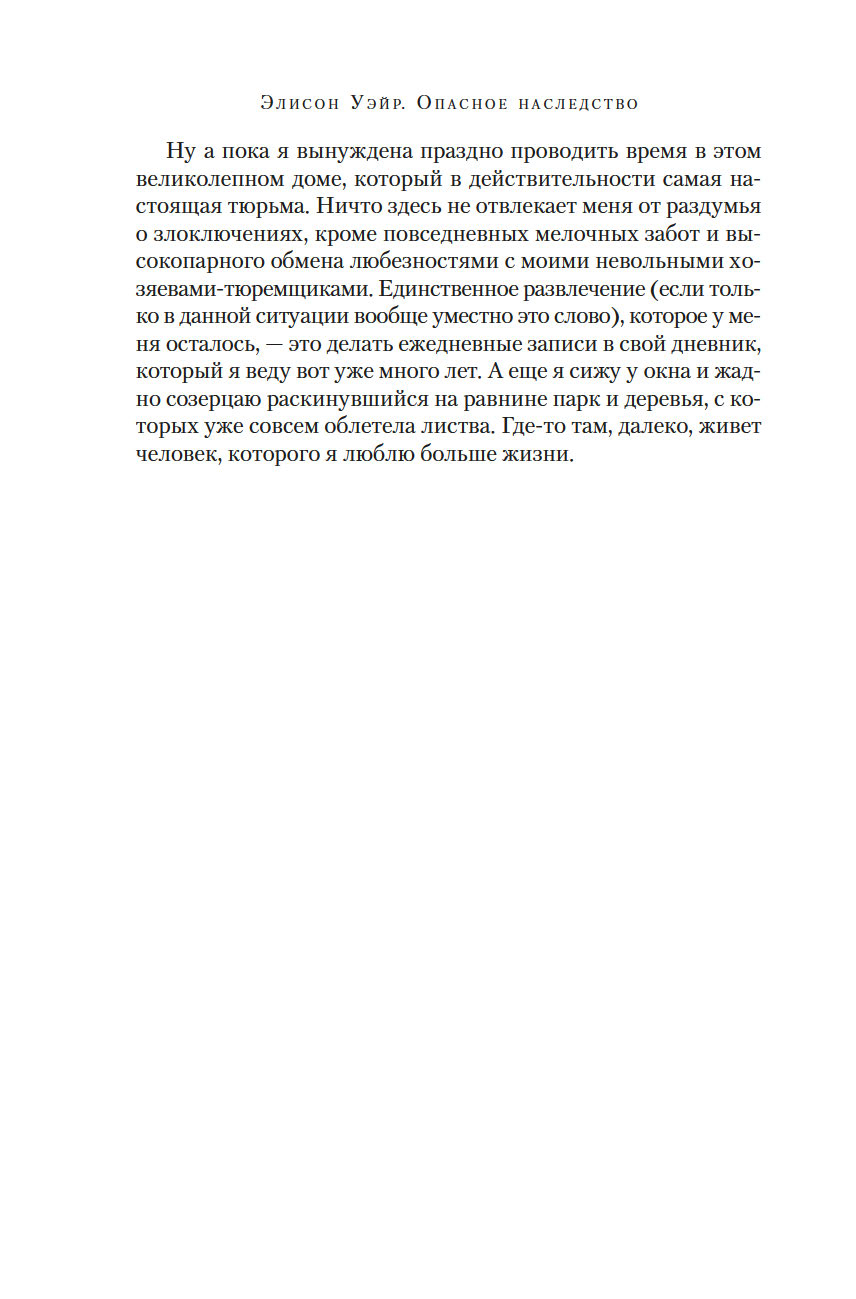 Элисон Уэйр. Опасное наследство

Ну а пока я вынуждена праздно проводить время в этом великолепном доме, который в действительности самая настоящая тюрьма. Ничто здесь не отвлекает меня от раздумья о злоключениях, кроме повседневных мелочных забот и высокопарного обмена любезностями с моими невольными хозяевами-тюремщиками. Единственное развлечение (если только в данной ситуации вообще уместно это слово), которое у меня осталось, — это делать ежедневные записи в свой дневник, который я веду вот уже много лет. А еще я сижу у окна и жадно созерцаю раскинувшийся на равнине парк и деревья, с которых уже совсем облетела листва. Где-то там, далеко, живет человек, которого я люблю больше жизни.